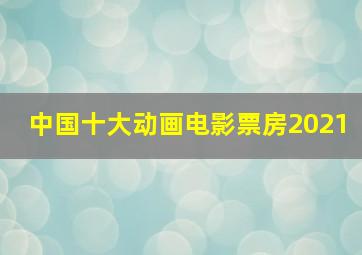 中国十大动画电影票房2021